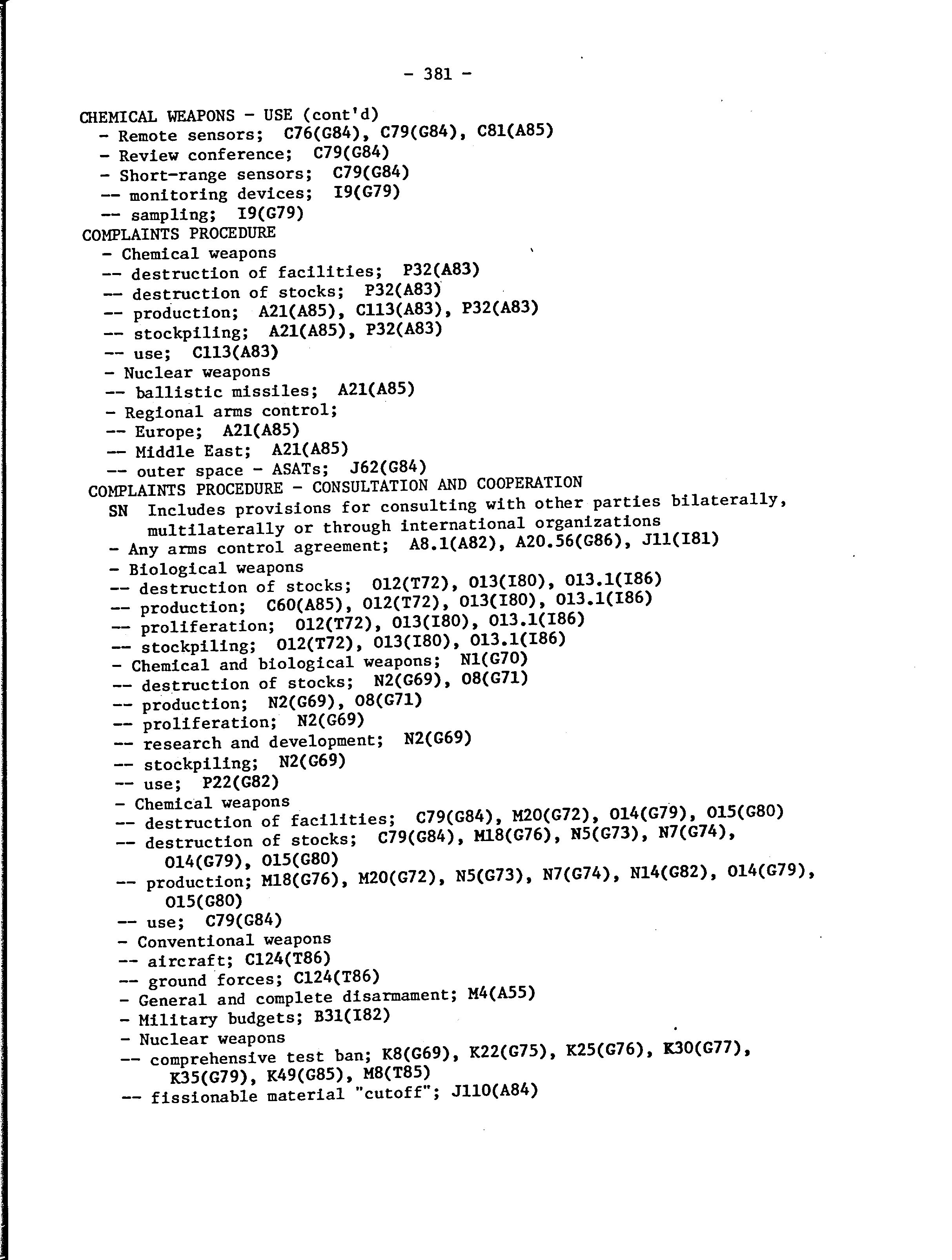 - 381 -

CHEMICAL WEAPONS - USE (cont'd)
- Remote sensors; C76(G84), C79(G84), C81(A85)
- Review conference; C79(G84)
- Short-range sensors; C79(G84)
-- monitoring devices; I9(G79)
-- sampling; I9(G79)
COMPLAINTS PROCEDURE
- Chemical weapons
-- destruction of facilities; P32(A83)
-- destruction of stocks; P32(A83)
-- production; A21(A85), C113(A83), P32(A83)
-- stockpiling; A21(A85), P32(A83)
-- use; C113(A83)
- Nuclear weapons
-- ballistic missiles; A21(A85)
- Regional arms control;
-- Europe; A21(A85)
-- Middle East; A21(A85)
-- outer space - ASATs; J62(G84)
COMPLAINTS PROCEDURE - CONSULTATION AND COOPERATION
SN Includes provisions for consulting with other parties bilaterally, multilaterally or through international organizations
- Any arms control agreement; A8.1(A82), A20.56(G86), J11(I81)
- Biological weapons
-- destruction of stocks; O12(T72), O13(I80), O13.1(I86)
-- production; C60(A85), O12(T72), O13(I80), O13.1(I86)
-- proliferation; O12(T72), O13(I80), O13.1(I86)
-- stockpiling; O12(T72), O13(I80), O13.1(I86)
- Chemical and biological weapons; N1(G70)
-- destruction of stocks; N2(G69), O8(G71)
-- production; N2(G69), O8(G71)
-- proliferation; N2(G69)
-- research and development; N2(G69)
-- stockpiling; N2(G69)
-- use; P22(G82)
- Chemical weapons
-- destruction of facilities; C79(G84), M20(G72), O14(G79), O15(G80)
-- destruction of stocks; C79(G84), M18(G76), N5(G73), N7(G74), O14(G79), O15(G80)
-- production; M18(G76), M20(G72), N5(G73), N7(G74), N14(G82), O14(G79), O15(G80)
-- use; C79(G84)
- Conventional weapons
-- aircraft; C124(T86)
-- ground forces; C124(T86)
- General and complete disarmament; M4(A55)
- Military budgets; B31(I82)
- Nuclear weapons
-- comprehensive test ban; K8(G69), K22(G75), K25(G76), K30(G77), K35(G79), K49(G85), M8(T85)
-- fissionable material "cutoff"; J110(A84)